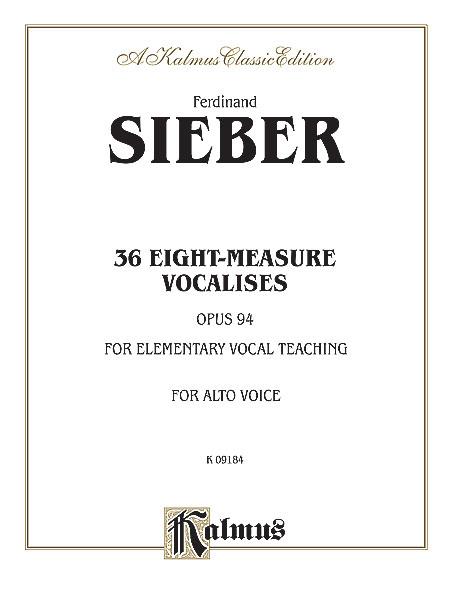 A Kalmus Classic Edition

Ferdinand
SIEBER

36 EIGHT-MEASURE VOCALISES

OPUS 94

FOR ELEMENTARY VOCAL TEACHING

FOR ALTO VOICE

K 09184

Kalmus